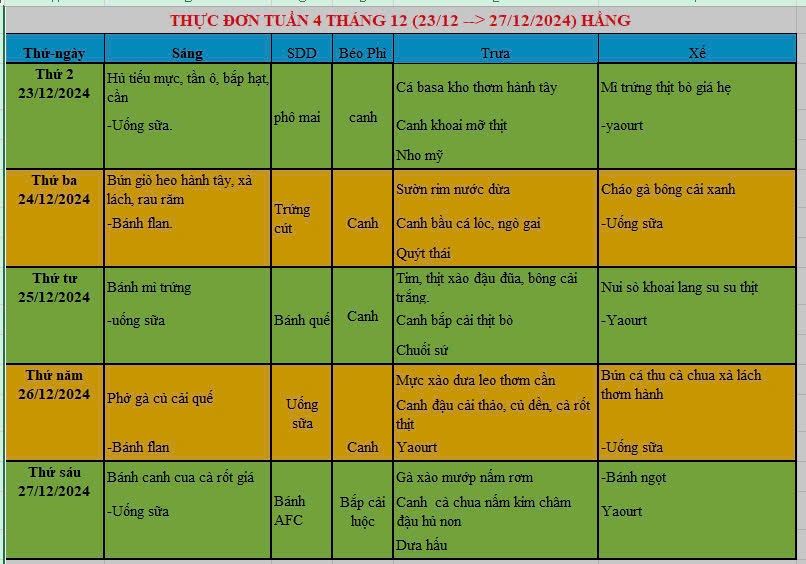 THỰC ĐƠN TUẦN 4 THÁNG 12 (23/12 --> 27/12/2024) HẰNG

| Thứ-ngày | Sáng | SDD | Béo Phì | Trưa | Xế |
|---|---|---|---|---|---|
| Thứ 2 23/12/2024 | Hủ tiếu mực, tần ô, bắp hạt, cần -Uống sữa. | phô mai | canh | Cá basa kho thơm hành tây Canh khoai mỡ thịt Nho mỹ | Mì trứng thịt bò giá hẹ -yaourt |
| Thứ ba 24/12/2024 | Bún giò heo hành tây, xà lách, rau răm -Bánh flan. | Trứng cút | Canh | Sườn rim nước dừa Canh bầu cá lóc, ngò gai Quýt thái | Cháo gà bông cải xanh -Uống sữa |
| Thứ tư 25/12/2024 | Bánh mì trứng -uống sữa | Bánh quế | Canh | Tim, thịt xào đậu đũa, bông cải trắng. Canh bắp cải thịt bò Chuối sứ | Nui sò khoai lang su su thịt -Yaourt |
| Thứ năm 26/12/2024 | Phở gà củ cải quế -Bánh flan | Uống sữa | Canh | Mực xào dưa leo thơm cần Canh đậu cải thảo, củ dền, cà rốt thịt Yaourt | Bún cá thu cà chua xà lách thơm hành -Uống sữa |
| Thứ sáu 27/12/2024 | Bánh canh cua cà rốt giá -Uống sữa | Bánh AFC | Bắp cải luộc | Gà xào mướp nấm rơm Canh cà chua nấm kim châm đậu hủ non Dưa hấu | -Bánh ngọt Yaourt |